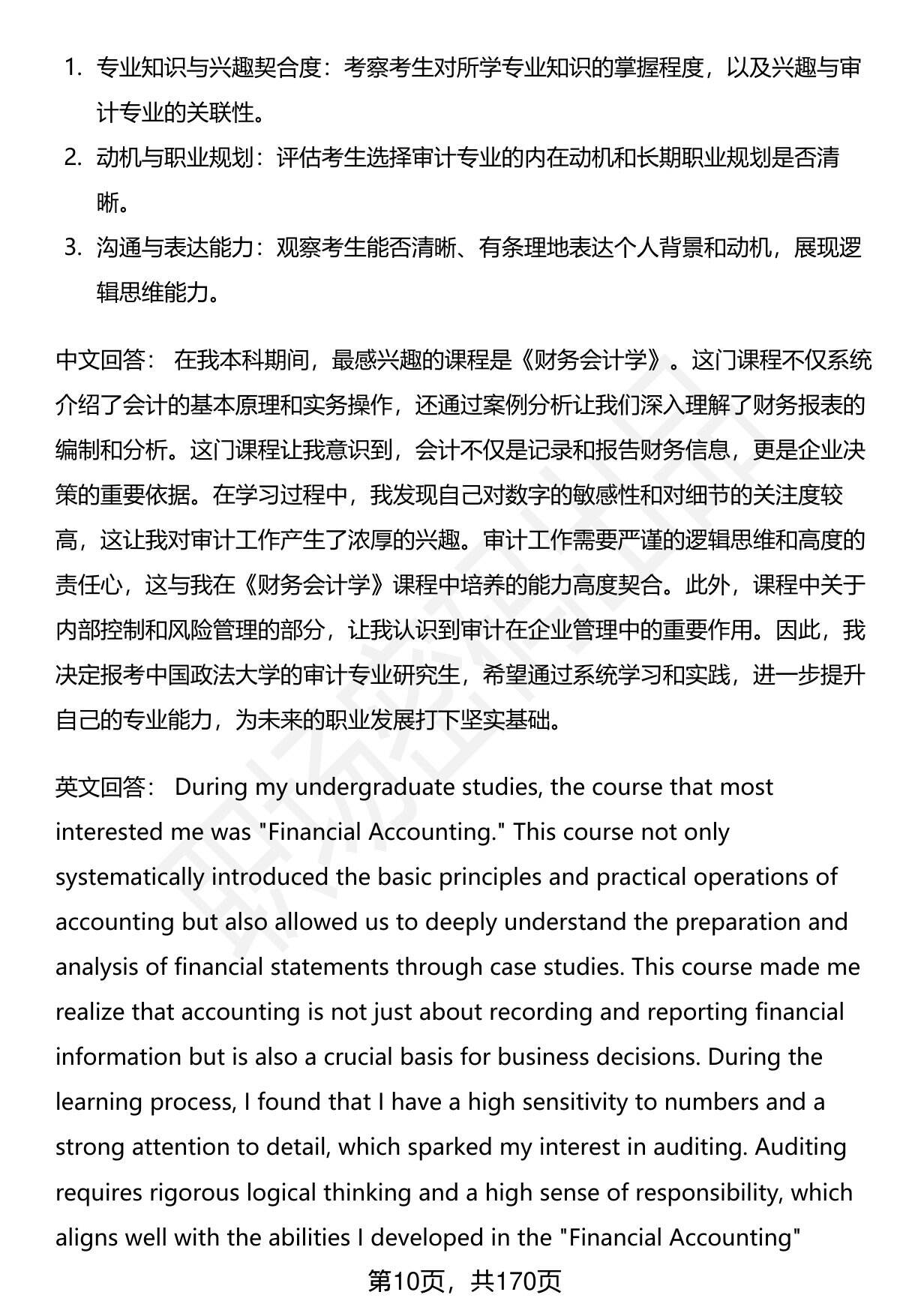 1. 专业知识与兴趣契合度：考察考生对所学专业知识的掌握程度，以及兴趣与审计专业的关联性。
2. 动机与职业规划：评估考生选择审计专业的内在动机和长期职业规划是否清晰。
3. 沟通与表达能力：观察考生能否清晰、有条理地表达个人背景和动机，展现逻辑思维能力。

中文回答： 在我本科期间，最感兴趣的课程是《财务会计学》。这门课程不仅系统介绍了会计的基本原理和实务操作，还通过案例分析让我们深入理解了财务报表的编制和分析。这门课程让我意识到，会计不仅是记录和报告财务信息，更是企业决策的重要依据。在学习过程中，我发现自己对数字的敏感性和对细节的关注度较高，这让我对审计工作产生了浓厚的兴趣。审计工作需要严谨的逻辑思维和高度的责任心，这与我在《财务会计学》课程中培养的能力高度契合。此外，课程中关于内部控制和风险管理的部分，让我认识到审计在企业管理中的重要作用。因此，我决定报考中国政法大学的审计专业研究生，希望通过系统学习和实践，进一步提升自己的专业能力，为未来的职业发展打下坚实基础。

英文回答： During my undergraduate studies, the course that most interested me was "Financial Accounting." This course not only systematically introduced the basic principles and practical operations of accounting but also allowed us to deeply understand the preparation and analysis of financial statements through case studies. This course made me realize that accounting is not just about recording and reporting financial information but is also a crucial basis for business decisions. During the learning process, I found that I have a high sensitivity to numbers and a strong attention to detail, which sparked my interest in auditing. Auditing requires rigorous logical thinking and a high sense of responsibility, which aligns well with the abilities I developed in the "Financial Accounting"

第10页，共170页